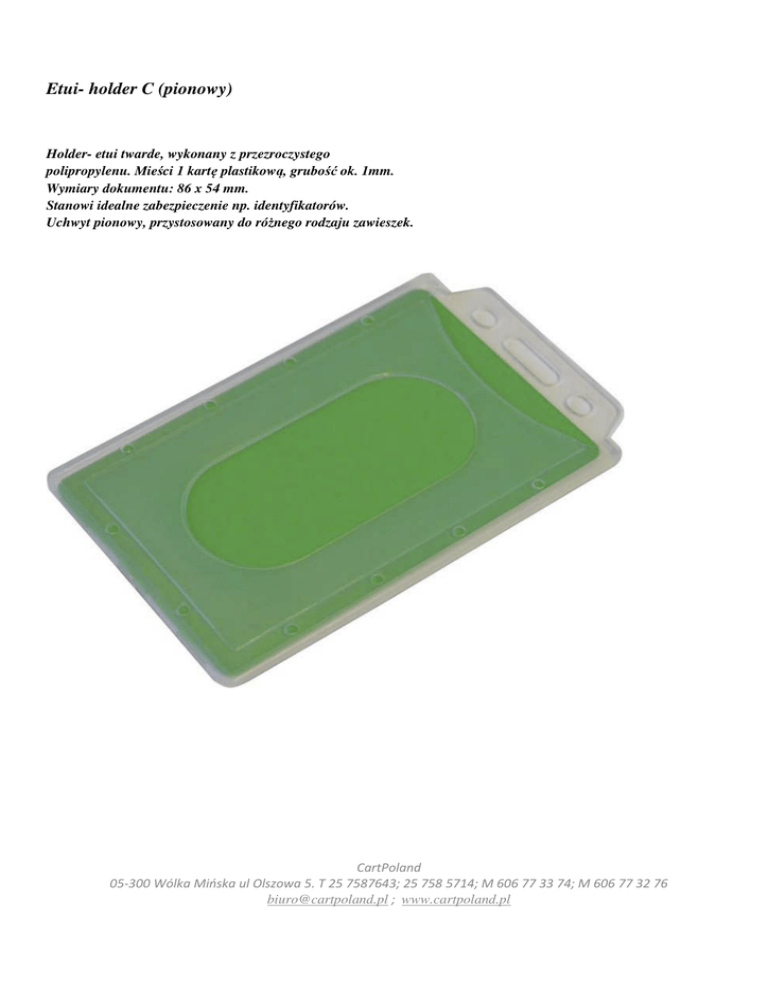 Etui- holder C (pionowy)

Holder- etui twarde, wykonany z przezroczystego polipropylenu. Mieści 1 kartę plastikową, grubość ok. 1mm.
Wymiary dokumentu: 86 x 54 mm.
Stanowi idealne zabezpieczenie np. identyfikatorów.
Uchwyt pionowy, przystosowany do różnego rodzaju zawieszek.

CartPoland
05-300 Wólka Mińska ul Olszowa 5. T 25 7587643; 25 758 5714; M 606 77 33 74; M 606 77 32 76
biuro@cartpoland.pl ; www.cartpoland.pl